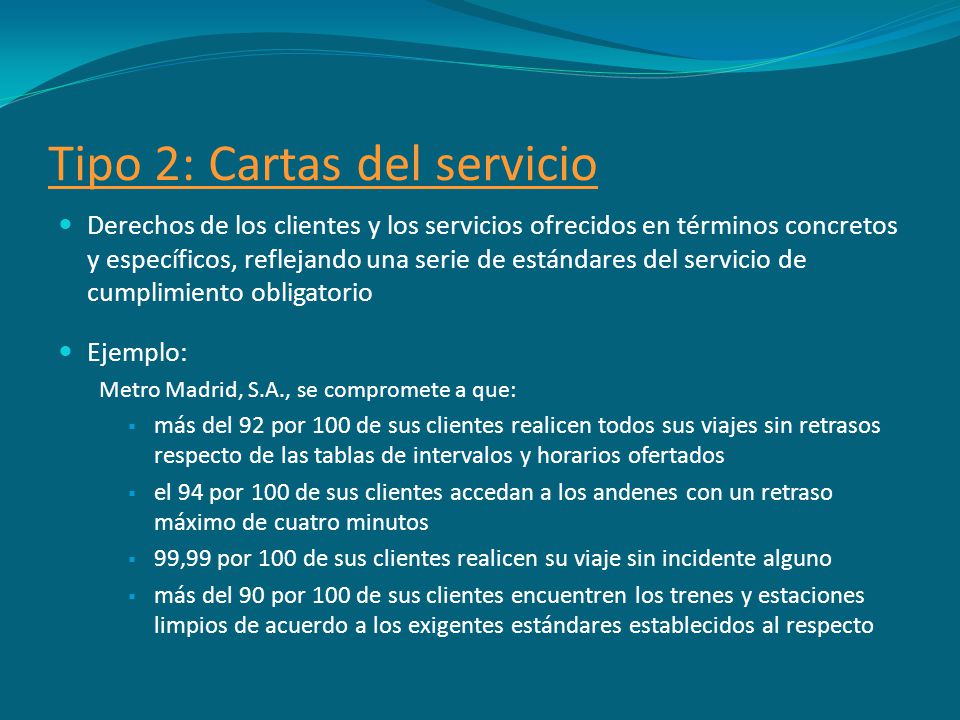 Tipo 2: Cartas del servicio

- Derechos de los clientes y los servicios ofrecidos en términos concretos y específicos, reflejando una serie de estándares del servicio de cumplimiento obligatorio

- Ejemplo:

Metro Madrid, S.A., se compromete a que:

- más del 92 por 100 de sus clientes realicen todos sus viajes sin retrasos respecto de las tablas de intervalos y horarios ofertados
- el 94 por 100 de sus clientes accedan a los andenes con un retraso máximo de cuatro minutos
- 99,99 por 100 de sus clientes realicen su viaje sin incidente alguno
- más del 90 por 100 de sus clientes encuentren los trenes y estaciones limpios de acuerdo a los exigentes estándares establecidos al respecto